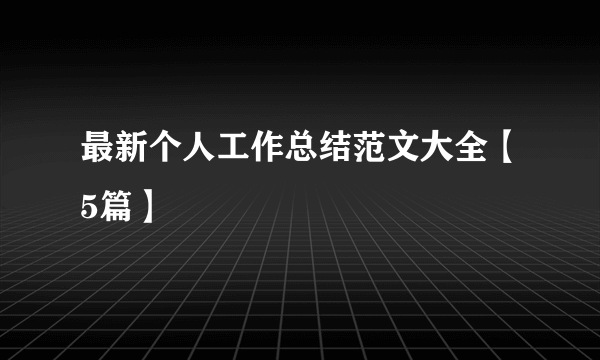 最新个人工作总结范文大全【5篇】